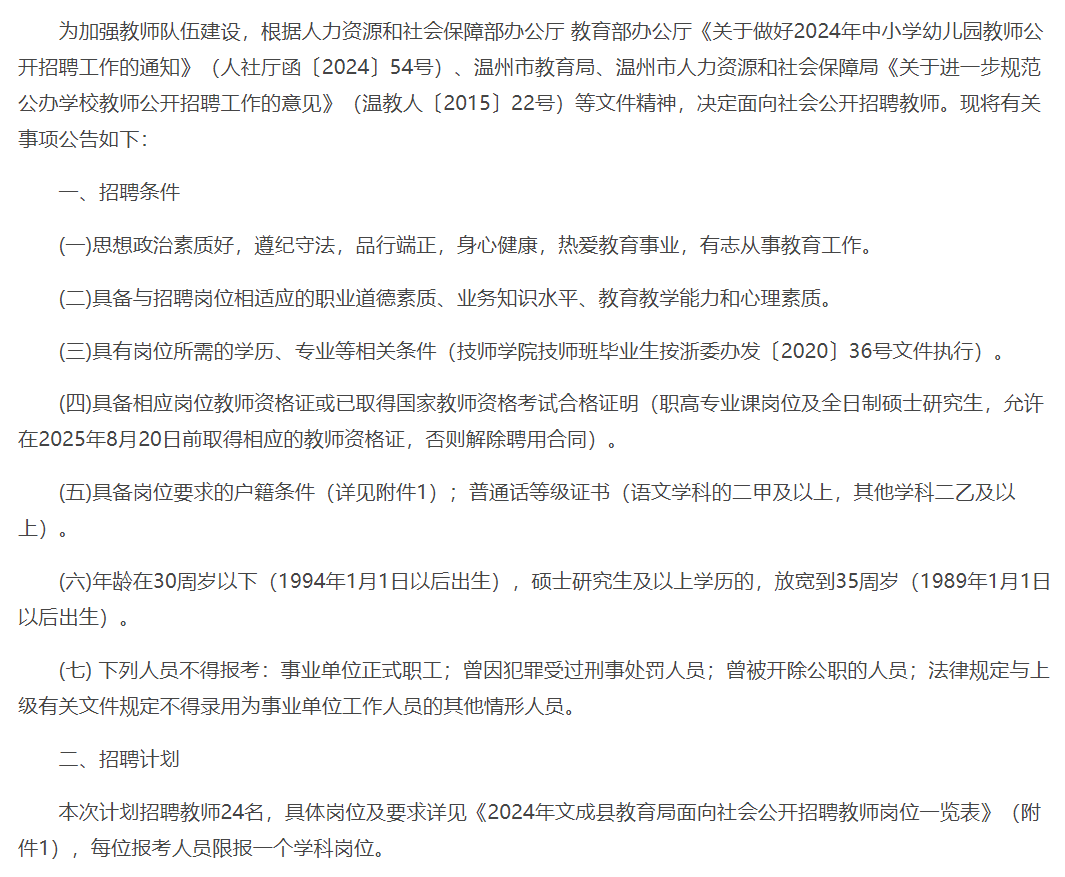 为加强教师队伍建设，根据人力资源和社会保障部办公厅 教育部办公厅《关于做好2024年中小学幼儿园教师公开招聘工作的通知》（人社厅函〔2024〕54号）、温州市教育局、温州市人力资源和社会保障局《关于进一步规范公办学校教师公开招聘工作的意见》（温教人〔2015〕22号）等文件精神，决定面向社会公开招聘教师。现将有关事项公告如下：

一、招聘条件

(一)思想政治素质好，遵纪守法，品行端正，身心健康，热爱教育事业，有志从事教育工作。

(二)具备与招聘岗位相适应的职业道德素质、业务知识水平、教育教学能力和心理素质。

(三)具有岗位所需的学历、专业等相关条件（技师学院技师班毕业生按浙委办发〔2020〕36号文件执行）。

(四)具备相应岗位教师资格证或已取得国家教师资格考试合格证明（职高专业课岗位及全日制硕士研究生，允许在2025年8月20日前取得相应的教师资格证，否则解除聘用合同）。

(五)具备岗位要求的户籍条件（详见附件1）；普通话等级证书（语文学科的二甲及以上，其他学科二乙及以上）。

(六)年龄在30周岁以下（1994年1月1日以后出生），硕士研究生及以上学历的，放宽到35周岁（1989年1月1日以后出生）。

(七) 下列人员不得报考：事业单位正式职工；曾因犯罪受过刑事处罚人员；曾被开除公职的人员；法律规定与上级有关文件规定不得录用为事业单位工作人员的其他情形人员。

二、招聘计划

本次计划招聘教师24名，具体岗位及要求详见《2024年文成县教育局面向社会公开招聘教师岗位一览表》（附件1），每位报考人员限报一个学科岗位。